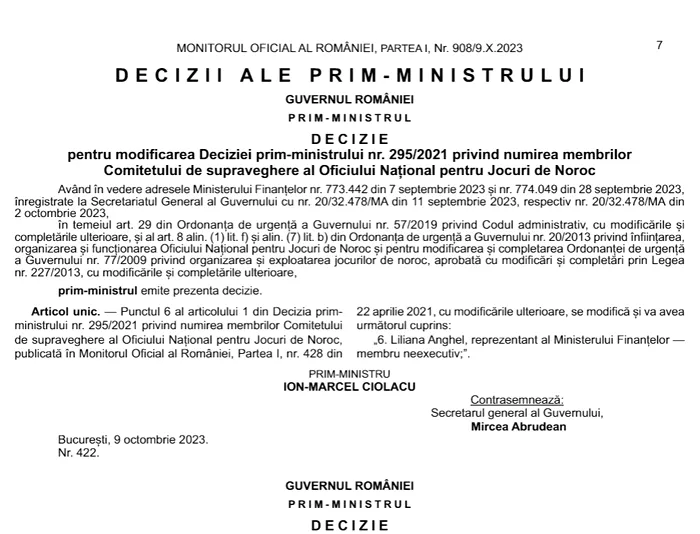 MONITORUL OFICIAL AL ROMÂNIEI, PARTEA I, Nr. 908/9.X.2023

7

DECIZII ALE PRIM-MINISTRULUI

GUVERNUL ROMÂNIEI

PRIM-MINISTRUL

DECIZIE

pentru modificarea Deciziei prim-ministrului nr. 295/2021 privind numirea membrilor Comitetului de supraveghere al Oficiului Național pentru Jocuri de Noroc

Având în vedere adresele Ministerului Finanțelor nr. 773.442 din 7 septembrie 2023 și nr. 774.049 din 28 septembrie 2023, înregistrate la Secretariatul General al Guvernului cu nr. 20/32.478/MA din 11 septembrie 2023, respectiv nr. 20/32.478/MA din 2 octombrie 2023,

în temeiul art. 29 din Ordonanța de urgență a Guvernului nr. 57/2019 privind Codul administrativ, cu modificările și completările ulterioare, și al art. 8 alin. (1) lit. f) și alin. (7) lit. b) din Ordonanța de urgență a Guvernului nr. 20/2013 privind înființarea, organizarea și funcționarea Oficiului Național pentru Jocuri de Noroc și pentru modificarea și completarea Ordonanței de urgență a Guvernului nr. 77/2009 privind organizarea și exploatarea jocurilor de noroc, aprobată cu modificări și completări prin Legea nr. 227/2013, cu modificările și completările ulterioare,

prim-ministrul emite prezenta decizie.

Articol unic. — Punctul 6 al articolului 1 din Decizia prim-ministrului nr. 295/2021 privind numirea membrilor Comitetului de supraveghere al Oficiului Național pentru Jocuri de Noroc, publicată în Monitorul Oficial al României, Partea I, nr. 428 din 22 aprilie 2021, cu modificările ulterioare, se modifică și va avea următorul cuprins:

„6. Liliana Anghel, reprezentant al Ministerului Finanțelor — membru neexecutiv;”.

PRIM-MINISTRU
ION-MARCEL CIOLACU

Contrasemnează:
Secretarul general al Guvernului,
Mircea Abrudean

București, 9 octombrie 2023.
Nr. 422.

GUVERNUL ROMÂNIEI

PRIM-MINISTRUL

DECIZIE